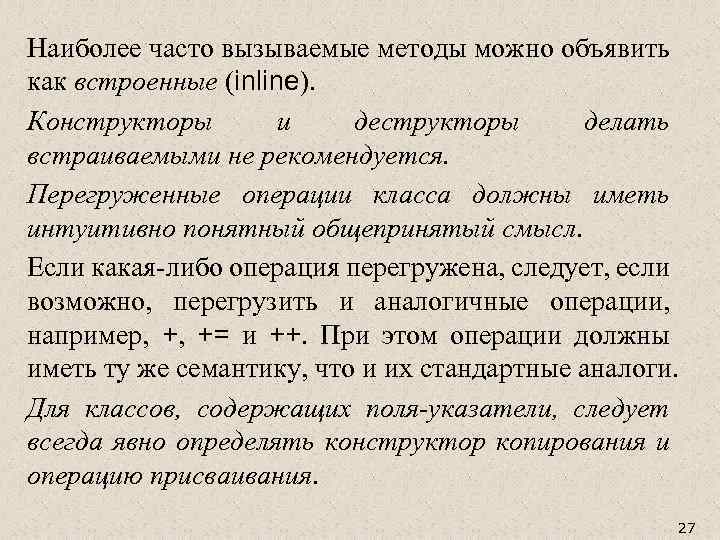 Наиболее часто вызываемые методы можно объявить как встроенные (inline).

Конструкторы и деструкторы делать встраиваемыми не рекомендуется.

Перегруженные операции класса должны иметь интуитивно понятный общепринятый смысл.

Если какая-либо операция перегружена, следует, если возможно, перегрузить и аналогичные операции, например, +, += и ++. При этом операции должны иметь ту же семантику, что и их стандартные аналоги.

Для классов, содержащих поля-указатели, следует всегда явно определять конструктор копирования и операцию присваивания.

27